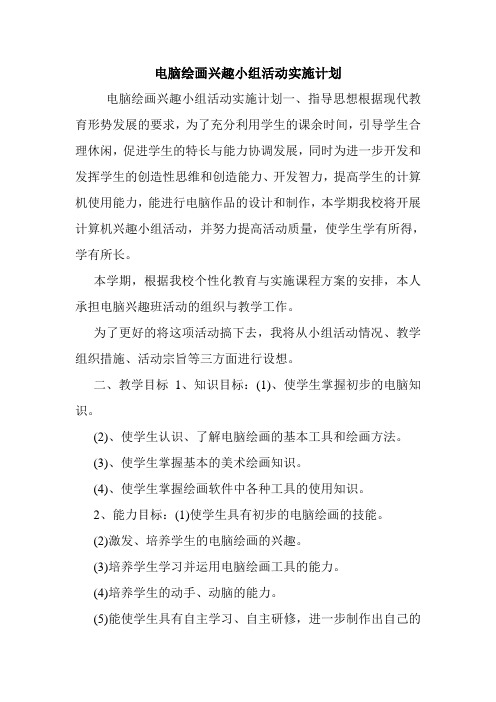 电脑绘画兴趣小组活动实施计划

电脑绘画兴趣小组活动实施计划一、指导思想根据现代教育形势发展的要求，为了充分利用学生的课余时间，引导学生合理休闲，促进学生的特长与能力协调发展，同时为进一步开发和发挥学生的创造性思维和创造能力、开发智力，提高学生的计算机使用能力，能进行电脑作品的设计和制作，本学期我校将开展计算机兴趣小组活动，并努力提高活动质量，使学生学有所得，学有所长。

本学期，根据我校个性化教育与实施课程方案的安排，本人承担电脑兴趣班活动的组织与教学工作。

为了更好的将这项活动搞下去，我将从小组活动情况、教学组织措施、活动宗旨等三方面进行设想。

二、教学目标 1、知识目标：(1)、使学生掌握初步的电脑知识。

(2)、使学生认识、了解电脑绘画的基本工具和绘画方法。

(3)、使学生掌握基本的美术绘画知识。

(4)、使学生掌握绘画软件中各种工具的使用知识。

2、能力目标：(1)使学生具有初步的电脑绘画的技能。

(2)激发、培养学生的电脑绘画的兴趣。

(3)培养学生学习并运用电脑绘画工具的能力。

(4)培养学生的动手、动脑的能力。

(5)能使学生具有自主学习、自主研修，进一步制作出自己的